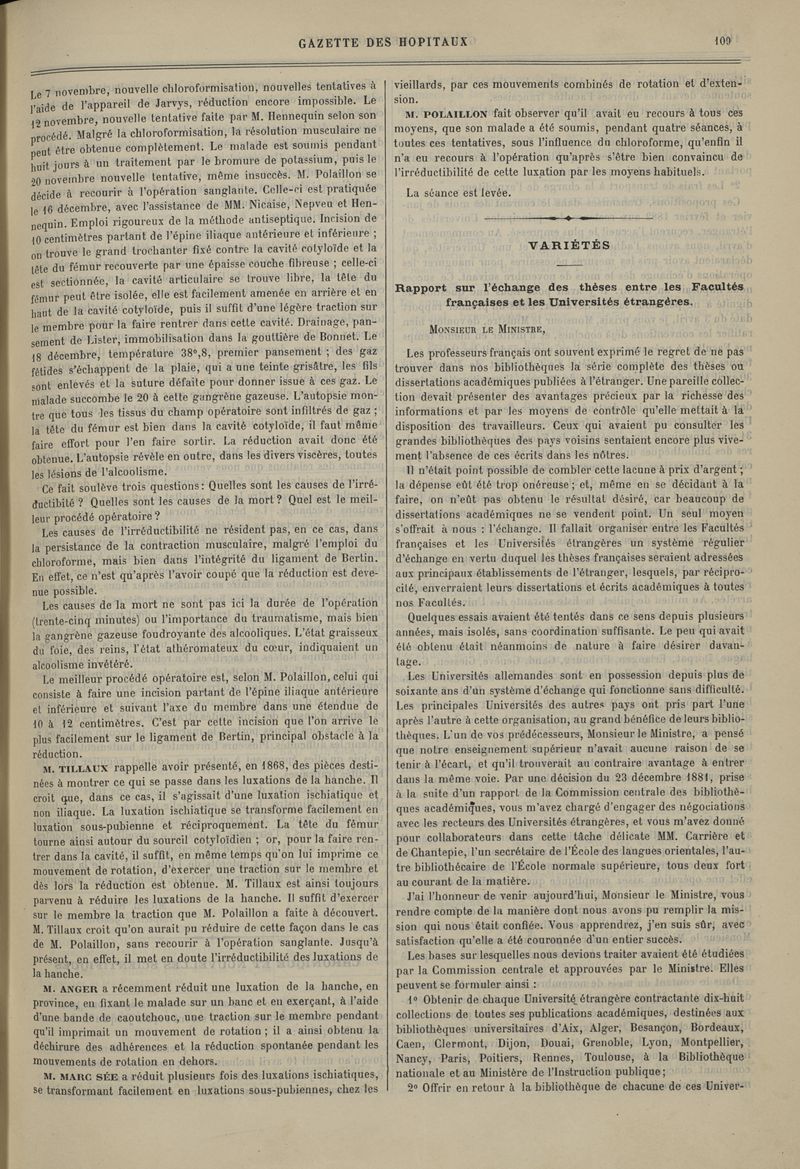 GAZETTE DES HOPITAUX 109

Le 7 novembre, nouvelle chloroformisation, nouvelles tentatives à l'aide de l'appareil de Jarvys, réduction encore impossible. Le 12 novembre, nouvelle tentative faite par M. Hennequin selon son procédé. Malgré la chloroformisation, la résolution musculaire ne peut être obtenue complètement. Le malade est soumis pendant huit jours à un traitement par le bromure de potassium, puis le 20 novembre nouvelle tentative, même insuccès. M. Polaillon se décide à recourir à l'opération sanglante. Celle-ci est pratiquée le 16 décembre, avec l'assistance de MM. Nicaise, Nepveu et Hennequin. Emploi rigoureux de la méthode antiseptique. Incision de 10 centimètres partant de l'épine iliaque antérieure et inférieure ; on trouve le grand trochanter fixé contre la cavité cotyloïde et la tête du fémur recouverte par une épaisse couche fibreuse ; celle-ci est sectionnée, la cavité articulaire se trouve libre, la tête du fémur peut être isolée, elle est facilement amenée en arrière et en haut de la cavité cotyloïde, puis il suffit d'une légère traction sur le membre pour la faire rentrer dans cette cavité. Drainage, pansement de Lister, immobilisation dans la gouttière de Bonnet. Le 18 décembre, température 38°,8, premier pansement ; des gaz fétides s'échappent de la plaie, qui a une teinte grisâtre, les fils sont enlevés et la suture défaite pour donner issue à ces gaz. Le malade succombe le 20 à cette gangrène gazeuse. L'autopsie montre que tous les tissus du champ opératoire sont infiltrés de gaz ; la tête du fémur est bien dans la cavité cotyloïde, il faut même faire effort pour l'en faire sortir. La réduction avait donc été obtenue. L'autopsie révèle en outre, dans les divers viscères, toutes les lésions de l'alcoolisme.

Ce fait soulève trois questions : Quelles sont les causes de l'irréductibilité ? Quelles sont les causes de la mort ? Quel est le meilleur procédé opératoire ?

Les causes de l'irréductibilité ne résident pas, en ce cas, dans la persistance de la contraction musculaire, malgré l'emploi du chloroforme, mais bien dans l'intégrité du ligament de Bertin. En effet, ce n'est qu'après l'avoir coupé que la réduction est devenue possible.

Les causes de la mort ne sont pas ici la durée de l'opération (trente-cinq minutes) ou l'importance du traumatisme, mais bien la gangrène gazeuse foudroyante des alcooliques. L'état graisseux du foie, des reins, l'état athéromateux du cœur, indiquaient un alcoolisme invétéré.

Le meilleur procédé opératoire est, selon M. Polaillon, celui qui consiste à faire une incision partant de l'épine iliaque antérieure et inférieure et suivant l'axe du membre dans une étendue de 10 à 12 centimètres. C'est par cette incision que l'on arrive le plus facilement sur le ligament de Bertin, principal obstacle à la réduction.

M. TILLAUX rappelle avoir présenté, en 1868, des pièces destinées à montrer ce qui se passe dans les luxations de la hanche. Il croit que, dans ce cas, il s'agissait d'une luxation ischiatique et non iliaque. La luxation ischiatique se transforme facilement en luxation sous-pubienne et réciproquement. La tête du fémur tourne ainsi autour du sourcil cotyloïdien ; or, pour la faire rentrer dans la cavité, il suffit, en même temps qu'on lui imprime ce mouvement de rotation, d'exercer une traction sur le membre et dès lors la réduction est obtenue. M. Tillaux est ainsi toujours parvenu à réduire les luxations de la hanche. Il suffit d'exercer sur le membre la traction que M. Polaillon a faite à découvert. M. Tillaux croit qu'on aurait pu réduire de cette façon dans le cas de M. Polaillon, sans recourir à l'opération sanglante. Jusqu'à présent, en effet, il met en doute l'irréductibilité des luxations de la hanche.

M. ANGER a récemment réduit une luxation de la hanche, en province, en fixant le malade sur un banc et en exerçant, à l'aide d'une bande de caoutchouc, une traction sur le membre pendant qu'il imprimait un mouvement de rotation ; il a ainsi obtenu la déchirure des adhérences et la réduction spontanée pendant les mouvements de rotation en dehors.

M. MARC SÉE a réduit plusieurs fois des luxations ischiatiques, se transformant facilement en luxations sous-pubiennes, chez les vieillards, par ces mouvements combinés de rotation et d'extension.

M. POLAILLON fait observer qu'il avait eu recours à tous ces moyens, que son malade a été soumis, pendant quatre séances, à toutes ces tentatives, sous l'influence du chloroforme, qu'enfin il n'a eu recours à l'opération qu'après s'être bien convaincu de l'irréductibilité de cette luxation par les moyens habituels.

La séance est levée.

VARIÉTÉS

Rapport sur l'échange des thèses entre les Facultés françaises et les Universités étrangères.

MONSIEUR LE MINISTRE,

Les professeurs français ont souvent exprimé le regret de ne pas trouver dans nos bibliothèques la série complète des thèses ou dissertations académiques publiées à l'étranger. Une pareille collection devait présenter des avantages précieux par la richesse des informations et par les moyens de contrôle qu'elle mettait à la disposition des travailleurs. Ceux qui avaient pu consulter les grandes bibliothèques des pays voisins sentaient encore plus vivement l'absence de ces écrits dans les nôtres.

Il n'était point possible de combler cette lacune à prix d'argent ; la dépense eût été trop onéreuse ; et, même en se décidant à la faire, on n'eût pas obtenu le résultat désiré, car beaucoup de dissertations académiques ne se vendent point. Un seul moyen s'offrait à nous : l'échange. Il fallait organiser entre les Facultés françaises et les Universités étrangères un système régulier d'échange en vertu duquel les thèses françaises seraient adressées aux principaux établissements de l'étranger, lesquels, par réciprocité, enverraient leurs dissertations et écrits académiques à toutes nos Facultés.

Quelques essais avaient été tentés dans ce sens depuis plusieurs années, mais isolés, sans coordination suffisante. Le peu qui avait été obtenu était néanmoins de nature à faire désirer davantage.

Les Universités allemandes sont en possession depuis plus de soixante ans d'un système d'échange qui fonctionne sans difficulté. Les principales Universités des autres pays ont pris part l'une après l'autre à cette organisation, au grand bénéfice de leurs bibliothèques. L'un de vos prédécesseurs, Monsieur le Ministre, a pensé que notre enseignement supérieur n'avait aucune raison de se tenir à l'écart, et qu'il trouverait au contraire avantage à entrer dans la même voie. Par une décision du 23 décembre 1881, prise à la suite d'un rapport de la Commission centrale des bibliothèques académiques, vous m'avez chargé d'engager des négociations avec les recteurs des Universités étrangères, et vous m'avez donné pour collaborateurs dans cette tâche délicate MM. Carrière et de Chantepie, l'un secrétaire de l'École des langues orientales, l'autre bibliothécaire de l'École normale supérieure, tous deux fort au courant de la matière.

J'ai l'honneur de venir aujourd'hui, Monsieur le Ministre, vous rendre compte de la manière dont nous avons pu remplir la mission qui nous était confiée. Vous apprendrez, j'en suis sûr, avec satisfaction qu'elle a été couronnée d'un entier succès.

Les bases sur lesquelles nous devions traiter avaient été étudiées par la Commission centrale et approuvées par le Ministre. Elles peuvent se formuler ainsi :

1° Obtenir de chaque Université étrangère contractante dix-huit collections de toutes ses publications académiques, destinées aux bibliothèques universitaires d'Aix, Alger, Besançon, Bordeaux, Caen, Clermont, Dijon, Douai, Grenoble, Lyon, Montpellier, Nancy, Paris, Poitiers, Rennes, Toulouse, à la Bibliothèque nationale et au Ministère de l'Instruction publique ;

2° Offrir en retour à la bibliothèque de chacune de ces Univer-